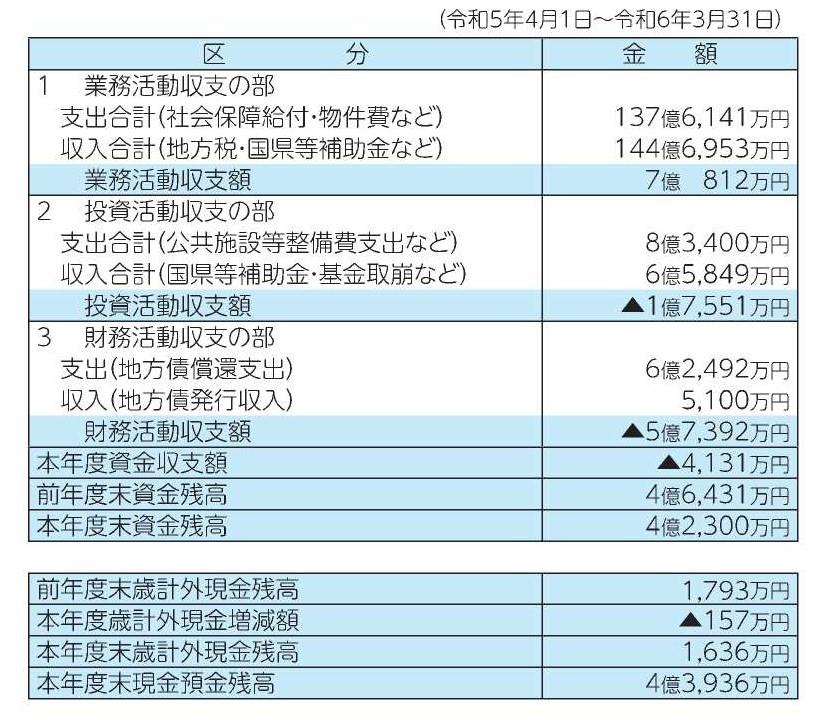 (令和5年4月1日～令和6年3月31日)

| 区　　分 | 金　額 |
|---|---|
| 1　業務活動収支の部 | |
| 支出合計(社会保障給付・物件費など) | 137億6,141万円 |
| 収入合計(地方税・国県等補助金など) | 144億6,953万円 |
| 業務活動収支額 | 7億　812万円 |
| 2　投資活動収支の部 | |
| 支出合計(公共施設等整備費支出など) | 8億3,400万円 |
| 収入合計(国県等補助金・基金取崩など) | 6億5,849万円 |
| 投資活動収支額 | ▲1億7,551万円 |
| 3　財務活動収支の部 | |
| 支出(地方債償還支出) | 6億2,492万円 |
| 収入(地方債発行収入) | 5,100万円 |
| 財務活動収支額 | ▲5億7,392万円 |
| 本年度資金収支額 | ▲4,131万円 |
| 前年度末資金残高 | 4億6,431万円 |
| 本年度末資金残高 | 4億2,300万円 |

| | |
|---|---|
| 前年度末歳計外現金残高 | 1,793万円 |
| 本年度歳計外現金増減額 | ▲157万円 |
| 本年度末歳計外現金残高 | 1,636万円 |
| 本年度末現金預金残高 | 4億3,936万円 |